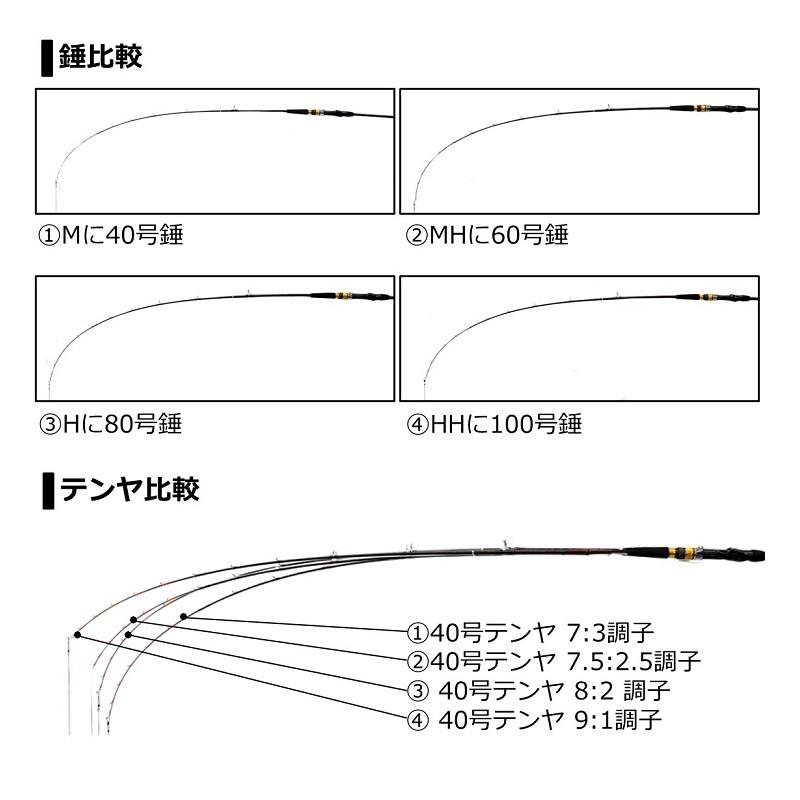 錘比較

①Mに40号錘

②MHに60号錘

③Hに80号錘

④HHに100号錘

テンヤ比較

①40号テンヤ 7:3調子
②40号テンヤ 7.5:2.5調子
③ 40号テンヤ 8:2 調子
④ 40号テンヤ 9:1調子